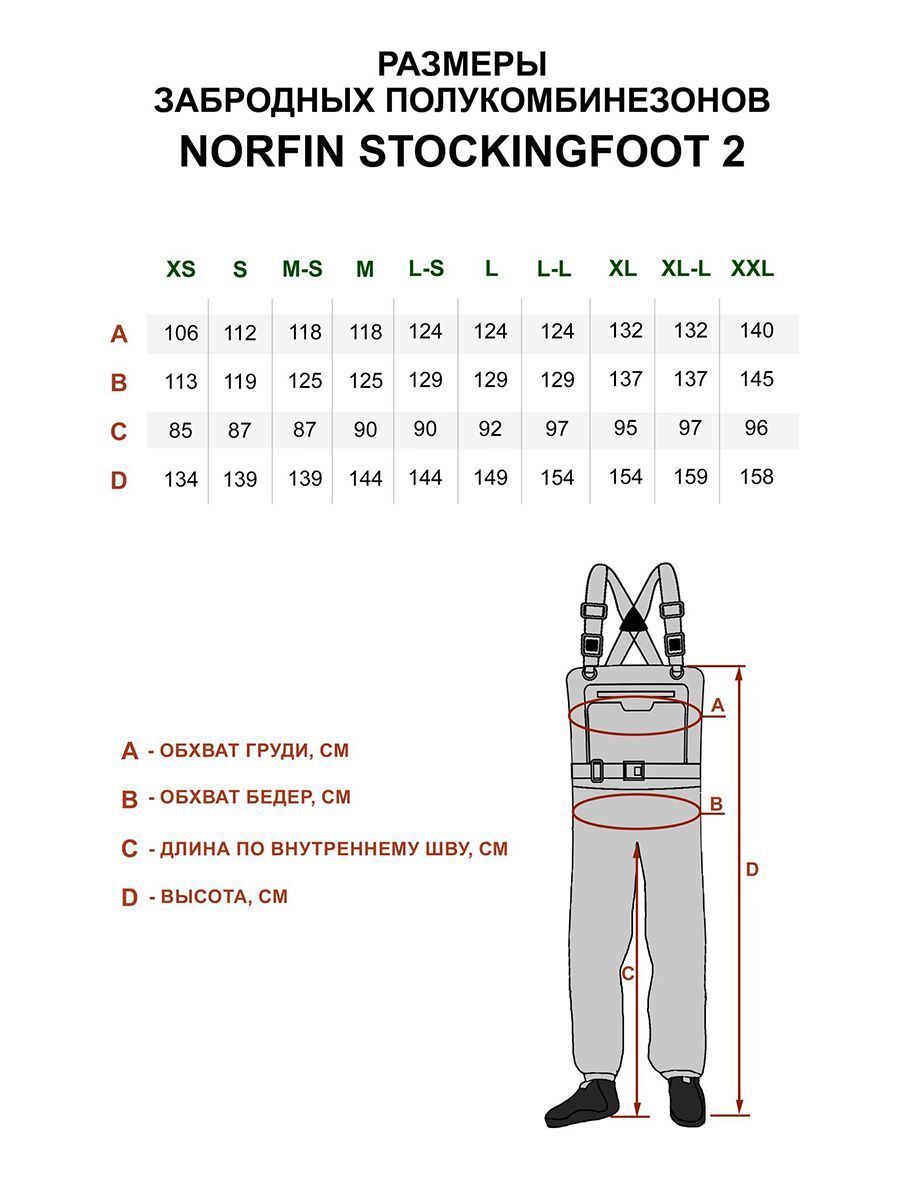 РАЗМЕРЫ
ЗАБРОДНЫХ ПОЛУКОМБИНЕЗОНОВ
NORFIN STOCKINGFOOT 2

| | XS | S | M-S | M | L-S | L | L-L | XL | XL-L | XXL |
|---|---|---|---|---|---|---|---|---|---|---|
| A | 106 | 112 | 118 | 118 | 124 | 124 | 124 | 132 | 132 | 140 |
| B | 113 | 119 | 125 | 125 | 129 | 129 | 129 | 137 | 137 | 145 |
| C | 85 | 87 | 87 | 90 | 90 | 92 | 97 | 95 | 97 | 96 |
| D | 134 | 139 | 139 | 144 | 144 | 149 | 154 | 154 | 159 | 158 |

A - ОБХВАТ ГРУДИ, СМ
B - ОБХВАТ БЕДЕР, СМ
C - ДЛИНА ПО ВНУТРЕННЕМУ ШВУ, СМ
D - ВЫСОТА, СМ

A
B
D
C